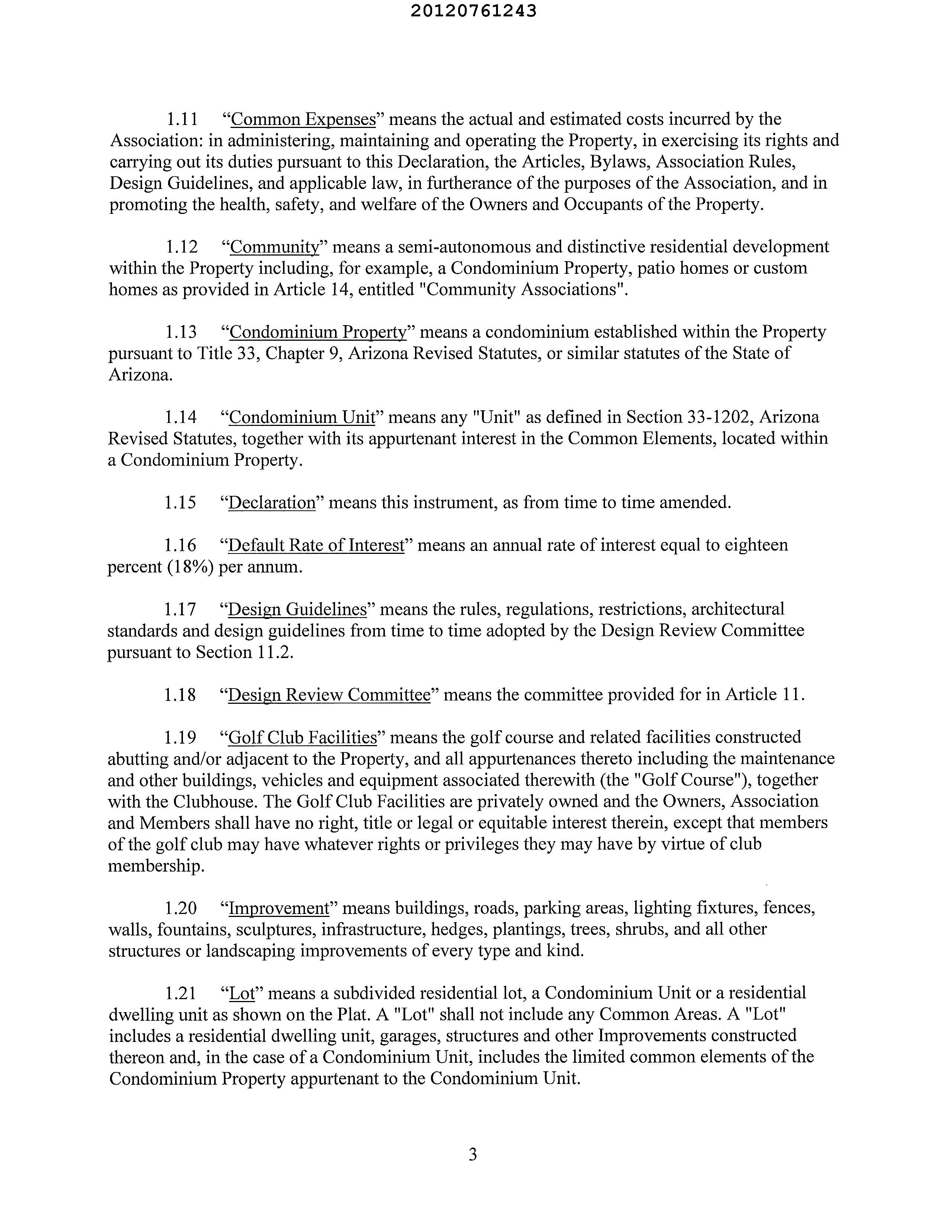 20120761243

1.11 “Common Expenses” means the actual and estimated costs incurred by the Association: in administering, maintaining and operating the Property, in exercising its rights and carrying out its duties pursuant to this Declaration, the Articles, Bylaws, Association Rules, Design Guidelines, and applicable law, in furtherance of the purposes of the Association, and in promoting the health, safety, and welfare of the Owners and Occupants of the Property.

1.12 “Community” means a semi-autonomous and distinctive residential development within the Property including, for example, a Condominium Property, patio homes or custom homes as provided in Article 14, entitled "Community Associations".

1.13 “Condominium Property” means a condominium established within the Property pursuant to Title 33, Chapter 9, Arizona Revised Statutes, or similar statutes of the State of Arizona.

1.14 “Condominium Unit” means any "Unit" as defined in Section 33-1202, Arizona Revised Statutes, together with its appurtenant interest in the Common Elements, located within a Condominium Property.

1.15 “Declaration” means this instrument, as from time to time amended.

1.16 “Default Rate of Interest” means an annual rate of interest equal to eighteen percent (18%) per annum.

1.17 “Design Guidelines” means the rules, regulations, restrictions, architectural standards and design guidelines from time to time adopted by the Design Review Committee pursuant to Section 11.2.

1.18 “Design Review Committee” means the committee provided for in Article 11.

1.19 “Golf Club Facilities” means the golf course and related facilities constructed abutting and/or adjacent to the Property, and all appurtenances thereto including the maintenance and other buildings, vehicles and equipment associated therewith (the "Golf Course"), together with the Clubhouse. The Golf Club Facilities are privately owned and the Owners, Association and Members shall have no right, title or legal or equitable interest therein, except that members of the golf club may have whatever rights or privileges they may have by virtue of club membership.

1.20 “Improvement” means buildings, roads, parking areas, lighting fixtures, fences, walls, fountains, sculptures, infrastructure, hedges, plantings, trees, shrubs, and all other structures or landscaping improvements of every type and kind.

1.21 “Lot” means a subdivided residential lot, a Condominium Unit or a residential dwelling unit as shown on the Plat. A "Lot" shall not include any Common Areas. A "Lot" includes a residential dwelling unit, garages, structures and other Improvements constructed thereon and, in the case of a Condominium Unit, includes the limited common elements of the Condominium Property appurtenant to the Condominium Unit.

3